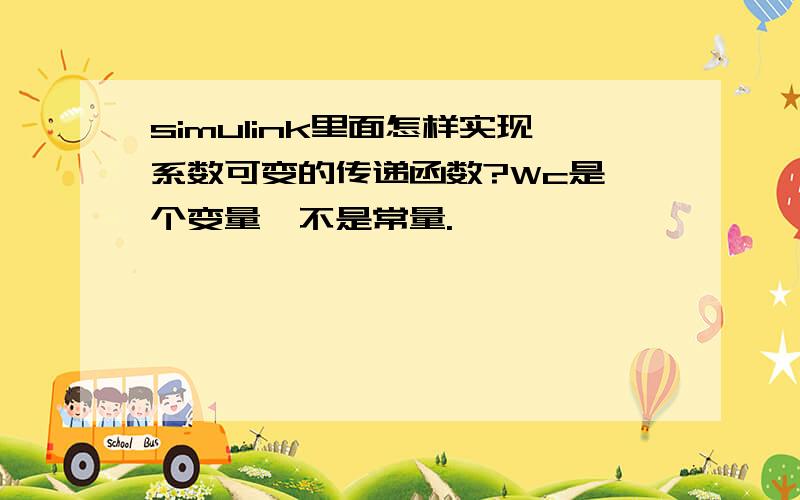 simulink里面怎样实现系数可变的传递函数?Wc是个变量,不是常量.

School Bus